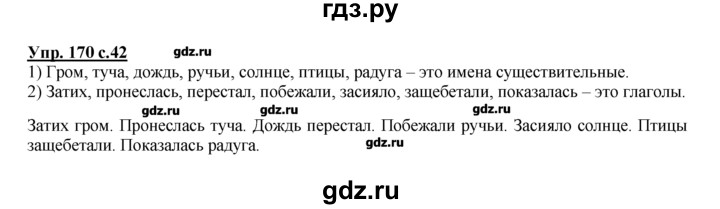 гдз.ру

Упр. 170 с.42 gdz.ru

1) Гром, туча, дождь, ручьи, солнце, птицы, радуга – это имена существительные.
2) Затих, пронеслась, перестал, побежали, засияло, защебетали, показалась – это глаголы.

gdz.ru gdz.ru gdz.ru

Затих гром. Пронеслась туча. Дождь перестал. Побежали ручьи. Засияло солнце. Птицы защебетали. Показалась радуга.

gdz.ru

gdz.ru